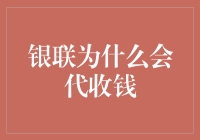 银联为什么会代收钱